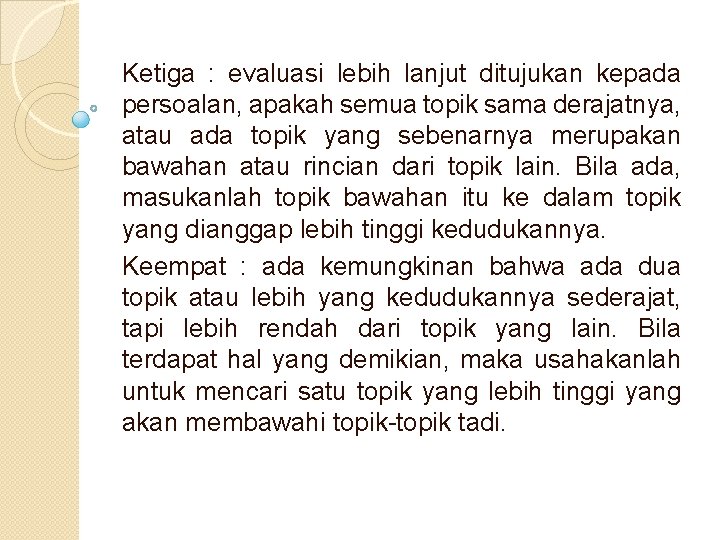 Ketiga : evaluasi lebih lanjut ditujukan kepada persoalan, apakah semua topik sama derajatnya, atau ada topik yang sebenarnya merupakan bawahan atau rincian dari topik lain. Bila ada, masukanlah topik bawahan itu ke dalam topik yang dianggap lebih tinggi kedudukannya.

Keempat : ada kemungkinan bahwa ada dua topik atau lebih yang kedudukannya sederajat, tapi lebih rendah dari topik yang lain. Bila terdapat hal yang demikian, maka usahakanlah untuk mencari satu topik yang lebih tinggi yang akan membawahi topik-topik tadi.